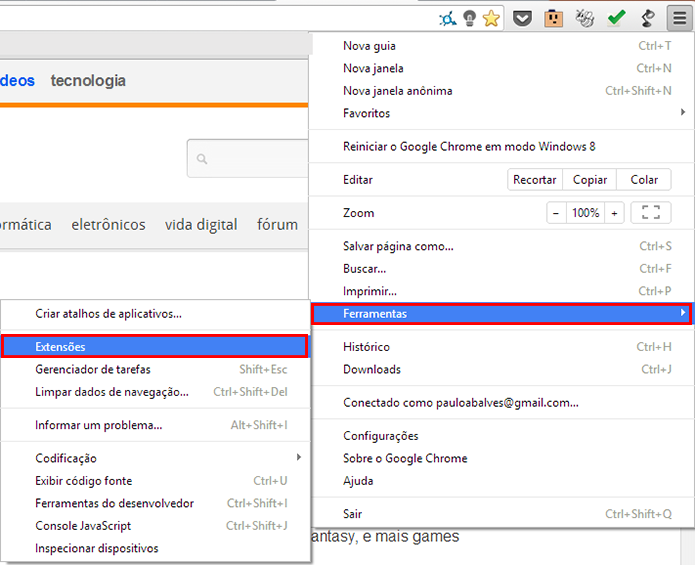 deos tecnologia

rmática eletrônicos vida digital fórum

Nova guia Ctrl+T
Nova janela Ctrl+N
Nova janela anônima Ctrl+Shift+N
Favoritos

Reiniciar o Google Chrome em modo Windows 8

Editar Recortar Copiar Colar

Zoom − 100% +

Salvar página como... Ctrl+S
Buscar... Ctrl+F
Imprimir... Ctrl+P
Ferramentas

Histórico Ctrl+H
Downloads Ctrl+J

Conectado como pauloabalves@gmail.com...

Configurações
Sobre o Google Chrome
Ajuda

Sair Ctrl+Shift+Q

Criar atalhos de aplicativos...

Extensões
Gerenciador de tarefas Shift+Esc
Limpar dados de navegação... Ctrl+Shift+Del

Informar um problema... Alt+Shift+I

Codificação
Exibir código fonte Ctrl+U
Ferramentas do desenvolvedor Ctrl+Shift+I
Console JavaScript Ctrl+Shift+J
Inspecionar dispositivos

antasy, e mais games